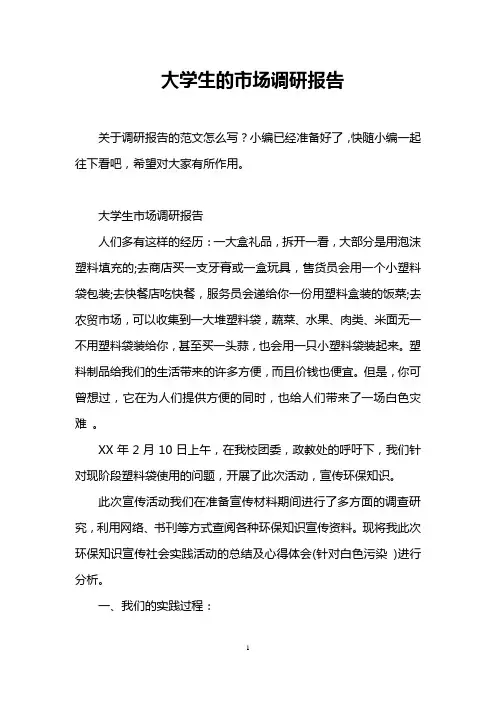 大学生的市场调研报告

关于调研报告的范文怎么写？小编已经准备好了，快随小编一起往下看吧，希望对大家有所作用。

大学生市场调研报告

人们多有这样的经历：一大盒礼品，拆开一看，大部分是用泡沫塑料填充的;去商店买一支牙膏或一盒玩具，售货员会用一个小塑料袋包装;去快餐店吃快餐，服务员会递给你一份用塑料盒装的饭菜;去农贸市场，可以收集到一大堆塑料袋，蔬菜、水果、肉类、米面无一不用塑料袋装给你，甚至买一头蒜，也会用一只小塑料袋装起来。塑料制品给我们的生活带来的许多方便，而且价钱也便宜。但是，你可曾想过，它在为人们提供方便的同时，也给人们带来了一场白色灾难 。

XX 年 2 月 10 日上午，在我校团委，政教处的呼吁下，我们针对现阶段塑料袋使用的问题，开展了此次活动，宣传环保知识。

此次宣传活动我们在准备宣传材料期间进行了多方面的调查研究，利用网络、书刊等方式查阅各种环保知识宣传资料。现将我此次环保知识宣传社会实践活动的总结及心得体会(针对白色污染 )进行分析。

一、我们的实践过程：

1